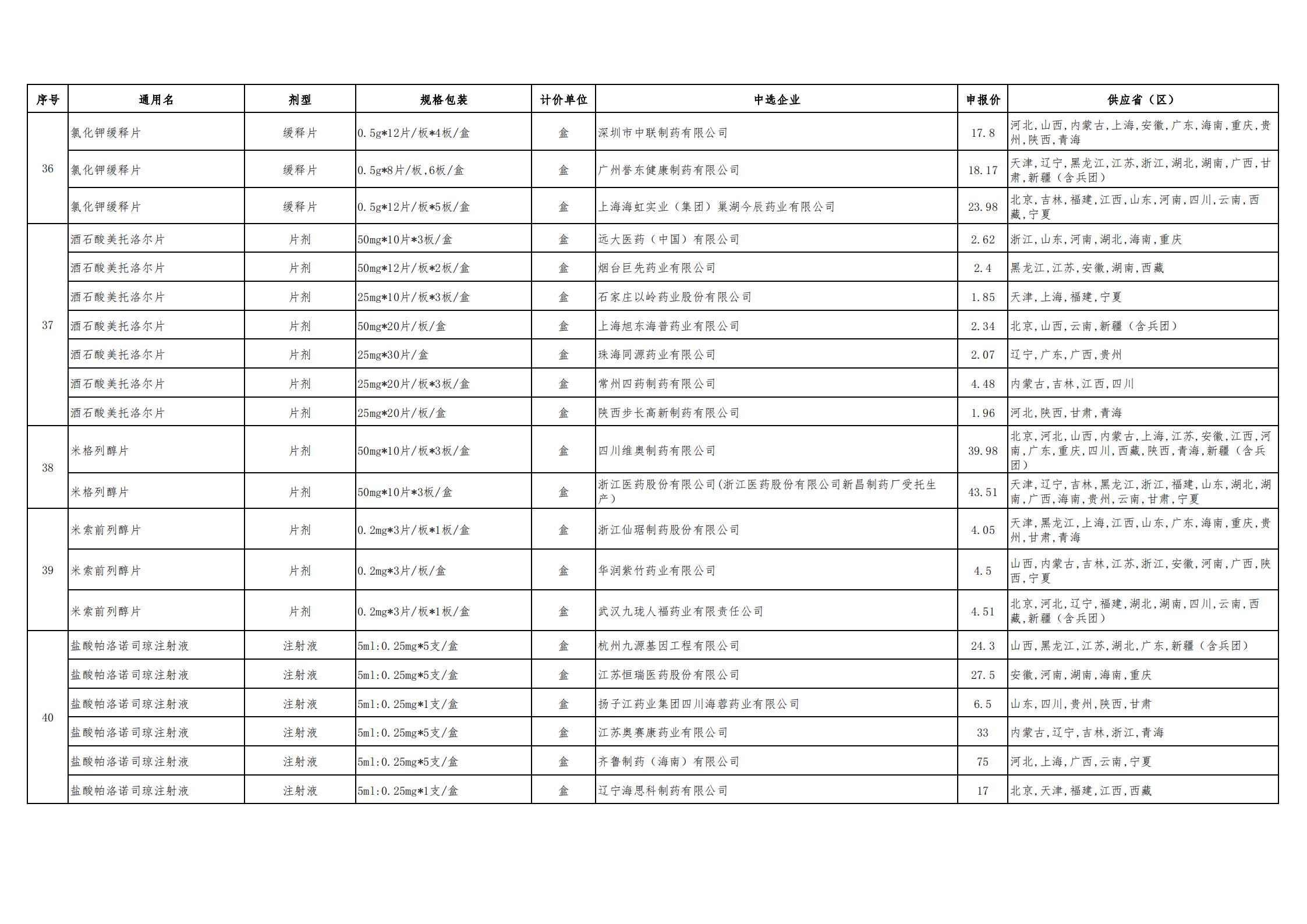 | 序号 | 通用名 | 剂型 | 规格包装 | 计价单位 | 中选企业 | 申报价 | 供应省（区） |
|---|---|---|---|---|---|---|---|
| 36 | 氯化钾缓释片 | 缓释片 | 0.5g*12片/板*4板/盒 | 盒 | 深圳市中联制药有限公司 | 17.8 | 河北,山西,内蒙古,上海,安徽,广东,海南,重庆,贵州,陕西,青海 |
| | 氯化钾缓释片 | 缓释片 | 0.5g*8片/板,6板/盒 | 盒 | 广州誉东健康制药有限公司 | 18.17 | 天津,辽宁,黑龙江,江苏,浙江,湖北,湖南,广西,甘肃,新疆（含兵团） |
| | 氯化钾缓释片 | 缓释片 | 0.5g*12片/板*5板/盒 | 盒 | 上海海虹实业（集团）巢湖今辰药业有限公司 | 23.98 | 北京,吉林,福建,江西,山东,河南,四川,云南,西藏,宁夏 |
| 37 | 酒石酸美托洛尔片 | 片剂 | 50mg*10片*3板/盒 | 盒 | 远大医药（中国）有限公司 | 2.62 | 浙江,山东,河南,湖北,海南,重庆 |
| | 酒石酸美托洛尔片 | 片剂 | 50mg*12片/板*2板/盒 | 盒 | 烟台巨先药业有限公司 | 2.4 | 黑龙江,江苏,安徽,湖南,西藏 |
| | 酒石酸美托洛尔片 | 片剂 | 25mg*10片/板*3板/盒 | 盒 | 石家庄以岭药业股份有限公司 | 1.85 | 天津,上海,福建,宁夏 |
| | 酒石酸美托洛尔片 | 片剂 | 50mg*20片/板/盒 | 盒 | 上海旭东海普药业有限公司 | 2.34 | 北京,山西,云南,新疆（含兵团） |
| | 酒石酸美托洛尔片 | 片剂 | 25mg*30片/盒 | 盒 | 珠海同源药业有限公司 | 2.07 | 辽宁,广东,广西,贵州 |
| | 酒石酸美托洛尔片 | 片剂 | 25mg*20片/板*3板/盒 | 盒 | 常州四药制药有限公司 | 4.48 | 内蒙古,吉林,江西,四川 |
| | 酒石酸美托洛尔片 | 片剂 | 25mg*20片/板/盒 | 盒 | 陕西步长高新制药有限公司 | 1.96 | 河北,陕西,甘肃,青海 |
| 38 | 米格列醇片 | 片剂 | 50mg*10片/板*3板/盒 | 盒 | 四川维奥制药有限公司 | 39.98 | 北京,河北,山西,内蒙古,上海,江苏,安徽,江西,河南,广东,重庆,四川,西藏,陕西,青海,新疆（含兵团） |
| | 米格列醇片 | 片剂 | 50mg*10片*3板/盒 | 盒 | 浙江医药股份有限公司(浙江医药股份有限公司新昌制药厂受托生产) | 43.51 | 天津,辽宁,吉林,黑龙江,浙江,福建,山东,湖北,湖南,广西,海南,贵州,云南,甘肃,宁夏 |
| 39 | 米索前列醇片 | 片剂 | 0.2mg*3片/板*1板/盒 | 盒 | 浙江仙琚制药股份有限公司 | 4.05 | 天津,黑龙江,上海,江西,山东,广东,海南,重庆,贵州,甘肃,青海 |
| | 米索前列醇片 | 片剂 | 0.2mg*3片/板/盒 | 盒 | 华润紫竹药业有限公司 | 4.5 | 山西,内蒙古,吉林,江苏,浙江,安徽,河南,广西,陕西,宁夏 |
| | 米索前列醇片 | 片剂 | 0.2mg*3片/板*1板/盒 | 盒 | 武汉九珑人福药业有限责任公司 | 4.51 | 北京,河北,辽宁,福建,湖北,湖南,四川,云南,西藏,新疆（含兵团） |
| 40 | 盐酸帕洛诺司琼注射液 | 注射液 | 5ml:0.25mg*5支/盒 | 盒 | 杭州九源基因工程有限公司 | 24.3 | 山西,黑龙江,江苏,湖北,广东,新疆（含兵团） |
| | 盐酸帕洛诺司琼注射液 | 注射液 | 5ml:0.25mg*5支/盒 | 盒 | 江苏恒瑞医药股份有限公司 | 27.5 | 安徽,河南,湖南,海南,重庆 |
| | 盐酸帕洛诺司琼注射液 | 注射液 | 5ml:0.25mg*1支/盒 | 盒 | 扬子江药业集团四川海蓉药业有限公司 | 6.5 | 山东,四川,贵州,陕西,甘肃 |
| | 盐酸帕洛诺司琼注射液 | 注射液 | 5ml:0.25mg*5支/盒 | 盒 | 江苏奥赛康药业有限公司 | 33 | 内蒙古,辽宁,吉林,浙江,青海 |
| | 盐酸帕洛诺司琼注射液 | 注射液 | 5ml:0.25mg*5支/盒 | 盒 | 齐鲁制药（海南）有限公司 | 75 | 河北,上海,广西,云南,宁夏 |
| | 盐酸帕洛诺司琼注射液 | 注射液 | 5ml:0.25mg*1支/盒 | 盒 | 辽宁海思科制药有限公司 | 17 | 北京,天津,福建,江西,西藏 |